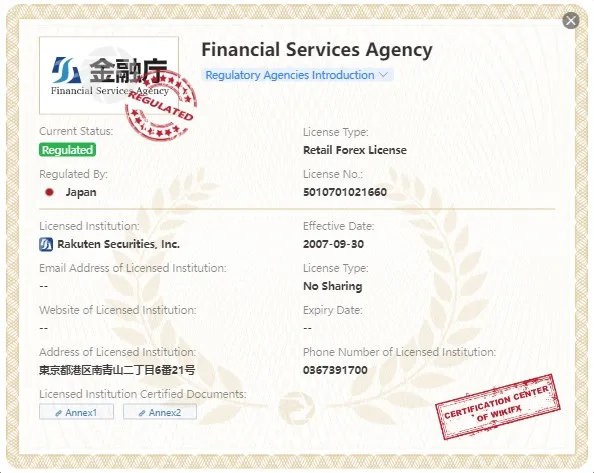 金融庁
Financial Services Agency

REGULATED

Financial Services Agency

Regulatory Agencies Introduction

Current Status:
Regulated

License Type:
Retail Forex License

Regulated By:
Japan

License No.:
5010701021660

Licensed Institution:
Rakuten Securities, Inc.

Effective Date:
2007-09-30

Email Address of Licensed Institution:
--

License Type:
No Sharing

Website of Licensed Institution:
--

Expiry Date:
--

Address of Licensed Institution:
東京都港区南青山二丁目6番21号

Phone Number of Licensed Institution:
0367391700

Licensed Institution Certified Documents:
Annex1 Annex2

CERTIFICATION CENTER OF WIKIFX